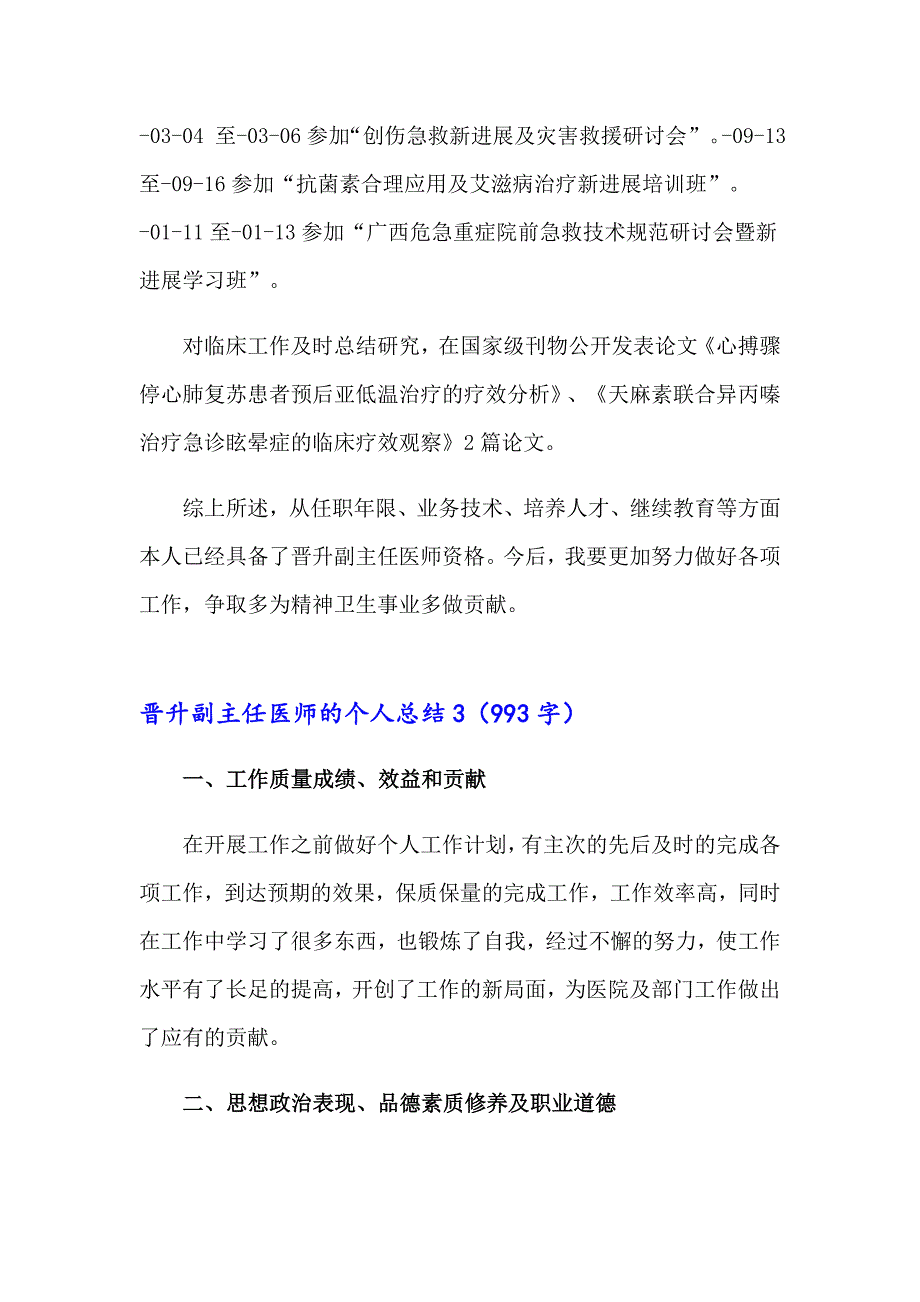 -03-04 至-03-06 参加“创伤急救新进展及灾害救援研讨会”。-09-13 至-09-16 参加“抗菌素合理应用及艾滋病治疗新进展培训班”。
-01-11 至-01-13 参加“广西危急重症院前急救技术规范研讨会暨新进展学习班”。

对临床工作及时总结研究，在国家级刊物公开发表论文《心搏骤停心肺复苏患者预后亚低温治疗的疗效分析》、《天麻素联合异丙嗪治疗急诊眩晕症的临床疗效观察》2 篇论文。

综上所述，从任职年限、业务技术、培养人才、继续教育等方面本人已经具备了晋升副主任医师资格。今后，我要更加努力做好各项工作，争取多为精神卫生事业多做贡献。

晋升副主任医师的个人总结 3（993 字）

一、工作质量成绩、效益和贡献

在开展工作之前做好个人工作计划，有主次的先后及时的完成各项工作，到达预期的效果，保质保量的完成工作，工作效率高，同时在工作中学习了很多东西，也锻炼了自我，经过不懈的努力，使工作水平有了长足的提高，开创了工作的新局面，为医院及部门工作做出了应有的贡献。

二、思想政治表现、品德素质修养及职业道德